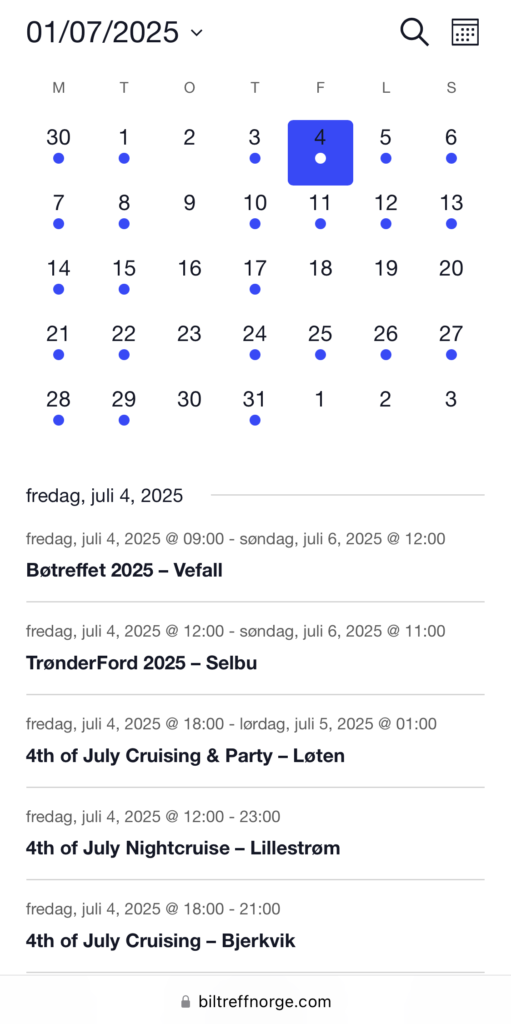 01/07/2025

| M | T | O | T | F | L | S |
|---|---|---|---|---|---|---|
| 30 | 1 | 2 | 3 | 4 | 5 | 6 |
| 7 | 8 | 9 | 10 | 11 | 12 | 13 |
| 14 | 15 | 16 | 17 | 18 | 19 | 20 |
| 21 | 22 | 23 | 24 | 25 | 26 | 27 |
| 28 | 29 | 30 | 31 | 1 | 2 | 3 |

fredag, juli 4, 2025

fredag, juli 4, 2025 @ 09:00 - søndag, juli 6, 2025 @ 12:00
Bøtreffet 2025 – Vefall

fredag, juli 4, 2025 @ 12:00 - søndag, juli 6, 2025 @ 11:00
TrønderFord 2025 – Selbu

fredag, juli 4, 2025 @ 18:00 - lørdag, juli 5, 2025 @ 01:00
4th of July Cruising & Party – Løten

fredag, juli 4, 2025 @ 12:00 - 23:00
4th of July Nightcruise – Lillestrøm

fredag, juli 4, 2025 @ 18:00 - 21:00
4th of July Cruising – Bjerkvik

biltreffnorge.com